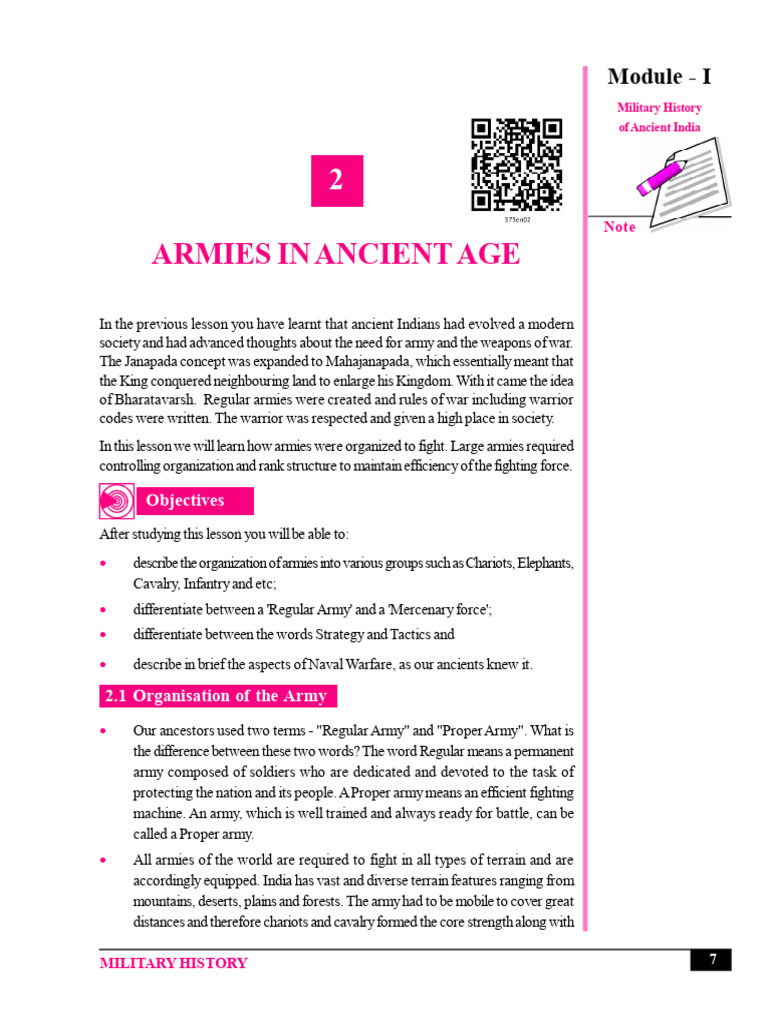 Module - I

Military History of Ancient India

Note

2

375en02

ARMIES IN ANCIENT AGE

In the previous lesson you have learnt that ancient Indians had evolved a modern society and had advanced thoughts about the need for army and the weapons of war. The Janapada concept was expanded to Mahajanapada, which essentially meant that the King conquered neighbouring land to enlarge his Kingdom. With it came the idea of Bharatavarsh. Regular armies were created and rules of war including warrior codes were written. The warrior was respected and given a high place in society.

In this lesson we will learn how armies were organized to fight. Large armies required controlling organization and rank structure to maintain efficiency of the fighting force.

Objectives

After studying this lesson you will be able to:

• describe the organization of armies into various groups such as Chariots, Elephants, Cavalry, Infantry and etc;

• differentiate between a 'Regular Army' and a 'Mercenary force';

• differentiate between the words Strategy and Tactics and

• describe in brief the aspects of Naval Warfare, as our ancients knew it.

2.1 Organisation of the Army

• Our ancestors used two terms - "Regular Army" and "Proper Army". What is the difference between these two words? The word Regular means a permanent army composed of soldiers who are dedicated and devoted to the task of protecting the nation and its people. A Proper army means an efficient fighting machine. An army, which is well trained and always ready for battle, can be called a Proper army.

• All armies of the world are required to fight in all types of terrain and are accordingly equipped. India has vast and diverse terrain features ranging from mountains, deserts, plains and forests. The army had to be mobile to cover great distances and therefore chariots and cavalry formed the core strength along with

MILITARY HISTORY

7